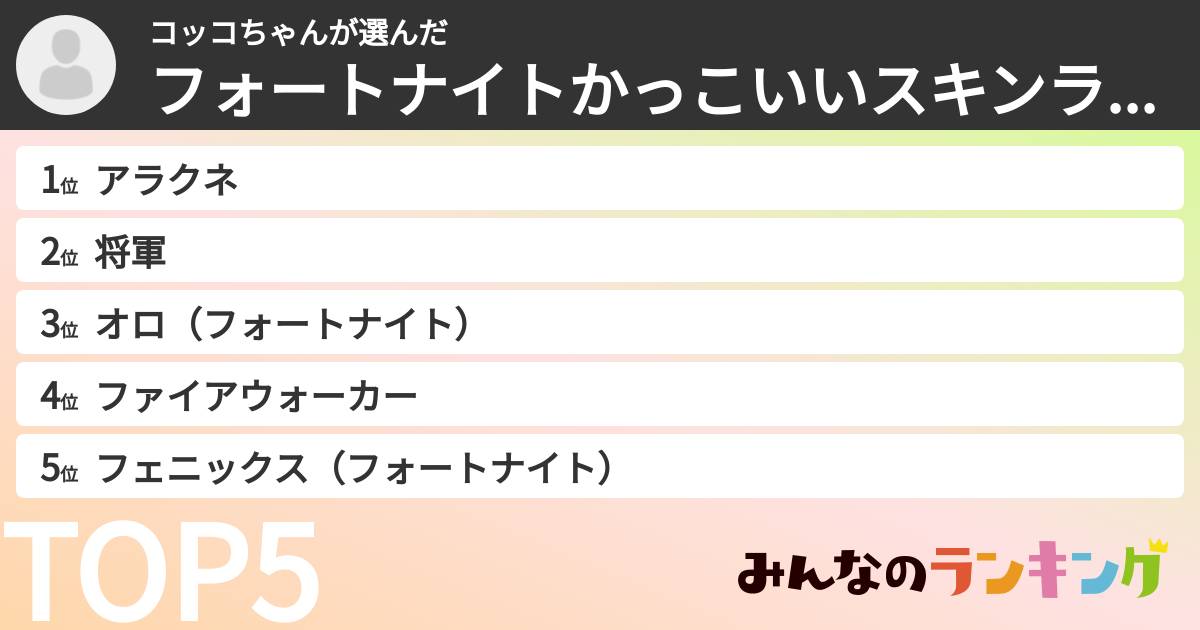 コッコちゃんが選んだ
フォートナイトかっこいいスキンラ...

1位 アラクネ
2位 将軍
3位 オロ（フォートナイト）
4位 ファイアウォーカー
5位 フェニックス（フォートナイト）

TOP5

みんなのランキング